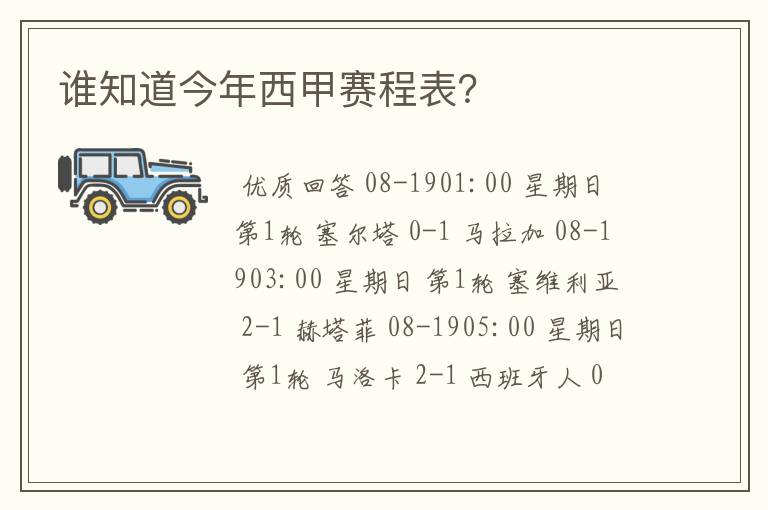 谁知道今年西甲赛程表?

优质回答 08-1901:00 星期日 第1轮 塞尔塔 0-1 马拉加 08-1903:00 星期日 第1轮 塞维利亚 2-1 赫塔菲 08-1905:00 星期日 第1轮 马洛卡 2-1 西班牙人 0